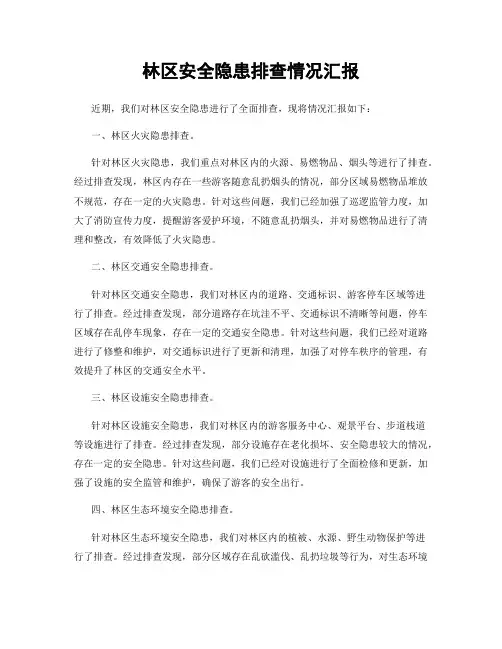 林区安全隐患排查情况汇报

近期，我们对林区安全隐患进行了全面排查，现将情况汇报如下：

一、林区火灾隐患排查。

针对林区火灾隐患，我们重点对林区内的火源、易燃物品、烟头等进行了排查。经过排查发现，林区内存在一些游客随意乱扔烟头的情况，部分区域易燃物品堆放不规范，存在一定的火灾隐患。针对这些问题，我们已经加强了巡逻监管力度，加大了消防宣传力度，提醒游客爱护环境，不随意乱扔烟头，并对易燃物品进行了清理和整改，有效降低了火灾隐患。

二、林区交通安全隐患排查。

针对林区交通安全隐患，我们对林区内的道路、交通标识、游客停车区域等进行了排查。经过排查发现，部分道路存在坑洼不平、交通标识不清晰等问题，停车区域存在乱停车现象，存在一定的交通安全隐患。针对这些问题，我们已经对道路进行了修整和维护，对交通标识进行了更新和清理，加强了对停车秩序的管理，有效提升了林区的交通安全水平。

三、林区设施安全隐患排查。

针对林区设施安全隐患，我们对林区内的游客服务中心、观景平台、步道栈道等设施进行了排查。经过排查发现，部分设施存在老化损坏、安全隐患较大的情况，存在一定的安全隐患。针对这些问题，我们已经对设施进行了全面检修和更新，加强了设施的安全监管和维护，确保了游客的安全出行。

四、林区生态环境安全隐患排查。

针对林区生态环境安全隐患，我们对林区内的植被、水源、野生动物保护等进行了排查。经过排查发现，部分区域存在乱砍滥伐、乱扔垃圾等行为，对生态环境